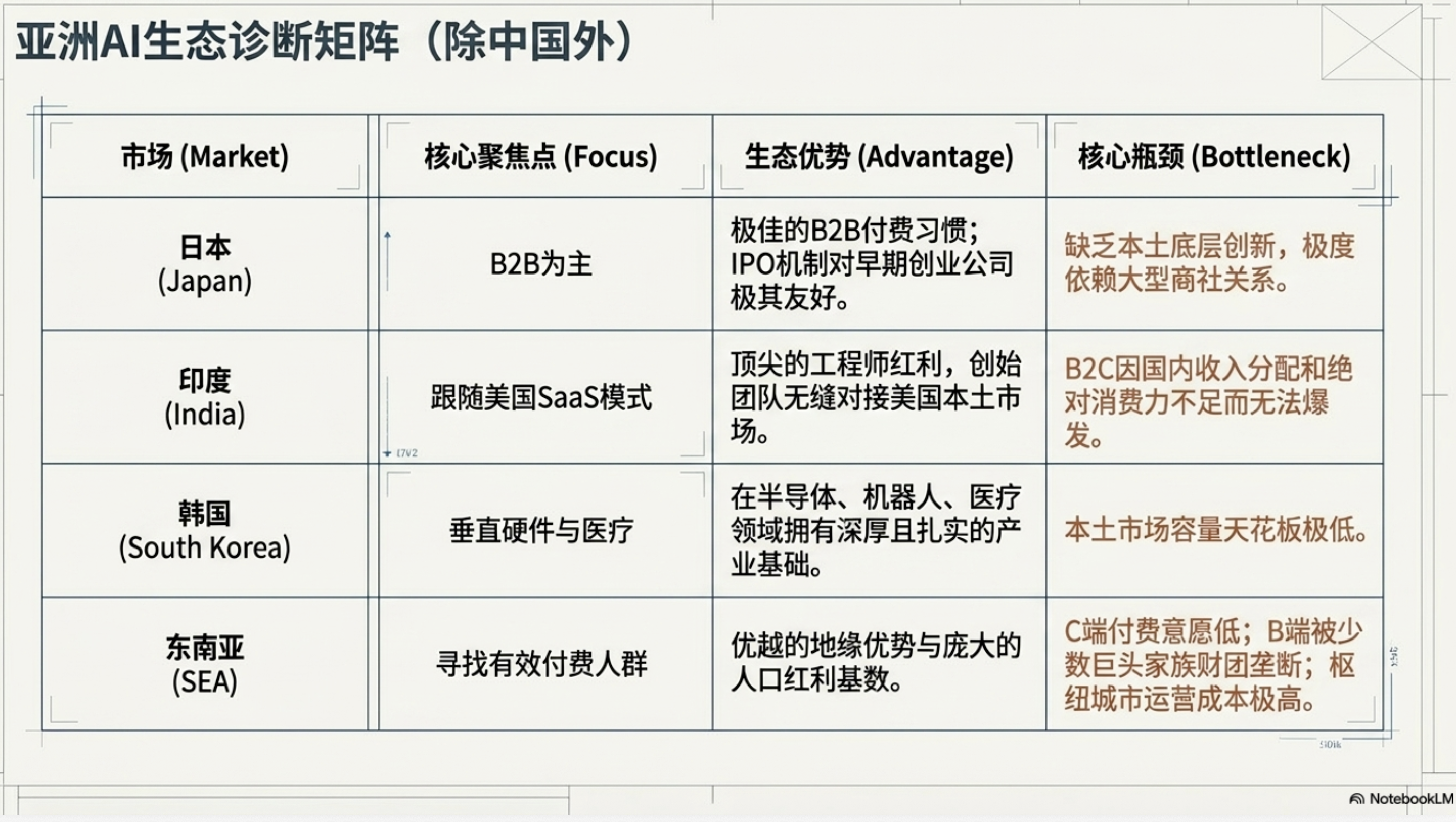 亚洲AI生态诊断矩阵（除中国外）

| 市场 (Market) | 核心聚焦点 (Focus) | 生态优势 (Advantage) | 核心瓶颈 (Bottleneck) |
|---|---|---|---|
| 日本 (Japan) | B2B为主 | 极佳的B2B付费习惯；IPO机制对早期创业公司极其友好。 | 缺乏本土底层创新，极度依赖大型商社关系。 |
| 印度 (India) | 跟随美国SaaS模式 | 顶尖的工程师红利，创始团队无缝对接美国本土市场。 | B2C因国内收入分配和绝对消费力不足而无法爆发。 |
| 韩国 (South Korea) | 垂直硬件与医疗 | 在半导体、机器人、医疗领域拥有深厚且扎实的产业基础。 | 本土市场容量天花板极低。 |
| 东南亚 (SEA) | 寻找有效付费人群 | 优越的地缘优势与庞大的人口红利基数。 | C端付费意愿低；B端被少数巨头家族财团垄断；枢纽城市运营成本极高。 |

NotebookLM